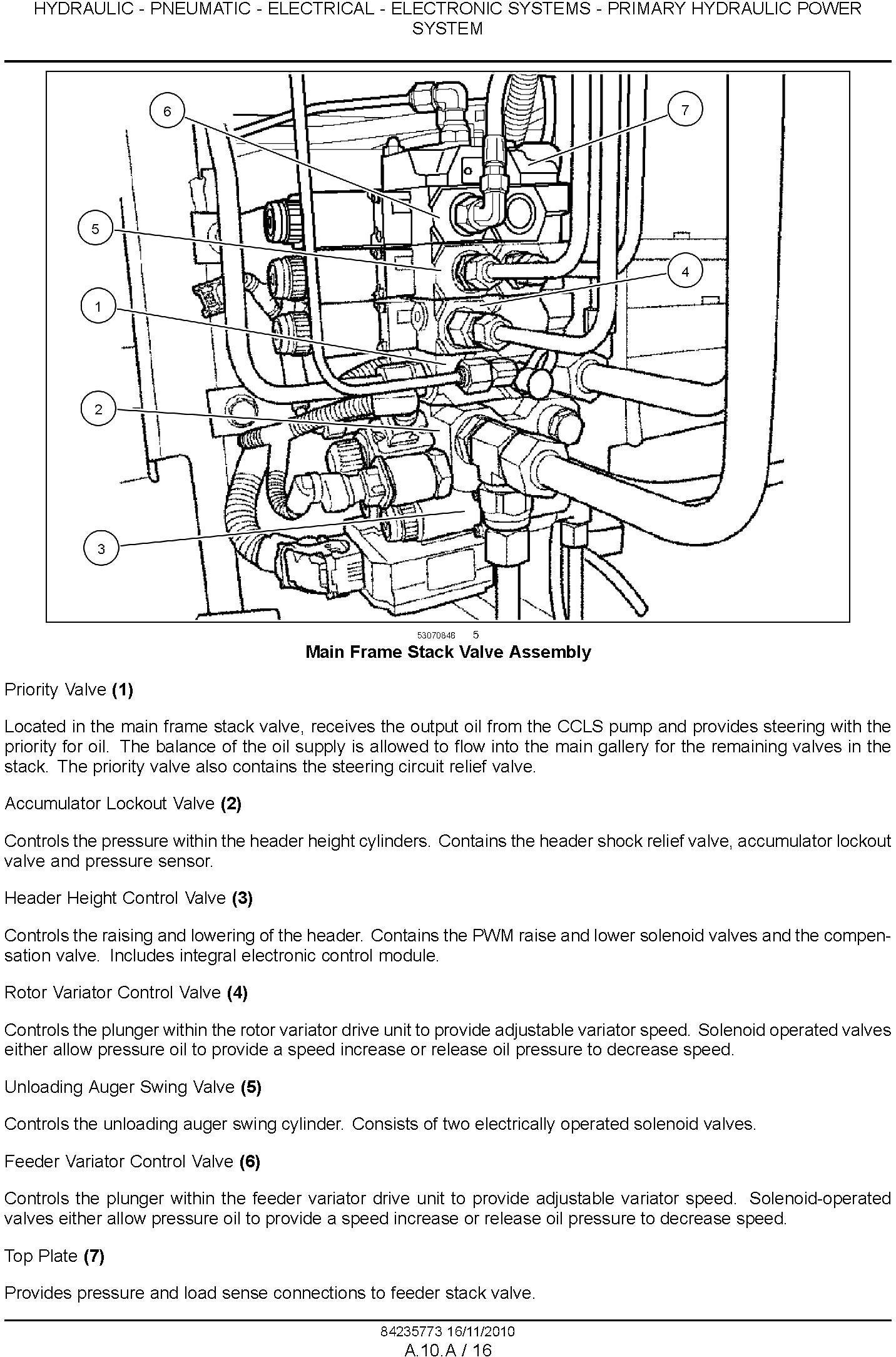 HYDRAULIC - PNEUMATIC - ELECTRICAL - ELECTRONIC SYSTEMS - PRIMARY HYDRAULIC POWER SYSTEM

6

7

5

4

1

2

3

53070846 5

Main Frame Stack Valve Assembly

Priority Valve (1)

Located in the main frame stack valve, receives the output oil from the CCLS pump and provides steering with the priority for oil. The balance of the oil supply is allowed to flow into the main gallery for the remaining valves in the stack. The priority valve also contains the steering circuit relief valve.

Accumulator Lockout Valve (2)

Controls the pressure within the header height cylinders. Contains the header shock relief valve, accumulator lockout valve and pressure sensor.

Header Height Control Valve (3)

Controls the raising and lowering of the header. Contains the PWM raise and lower solenoid valves and the compensation valve. Includes integral electronic control module.

Rotor Variator Control Valve (4)

Controls the plunger within the rotor variator drive unit to provide adjustable variator speed. Solenoid operated valves either allow pressure oil to provide a speed increase or release oil pressure to decrease speed.

Unloading Auger Swing Valve (5)

Controls the unloading auger swing cylinder. Consists of two electrically operated solenoid valves.

Feeder Variator Control Valve (6)

Controls the plunger within the feeder variator drive unit to provide adjustable variator speed. Solenoid-operated valves either allow pressure oil to provide a speed increase or release oil pressure to decrease speed.

Top Plate (7)

Provides pressure and load sense connections to feeder stack valve.

84235773 16/11/2010

A.10.A / 16